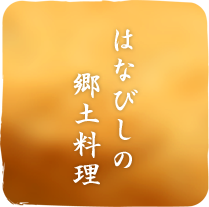 はなびしの
郷土料理